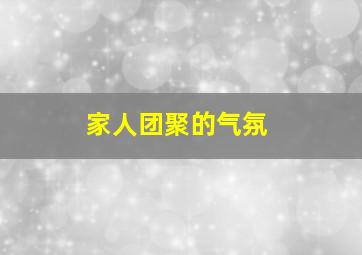 家人团聚的气氛